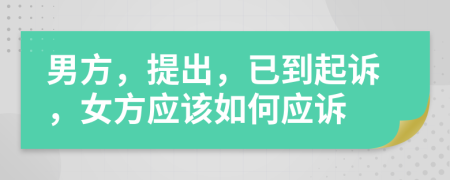 男方，提出，已到起诉，女方应该如何应诉